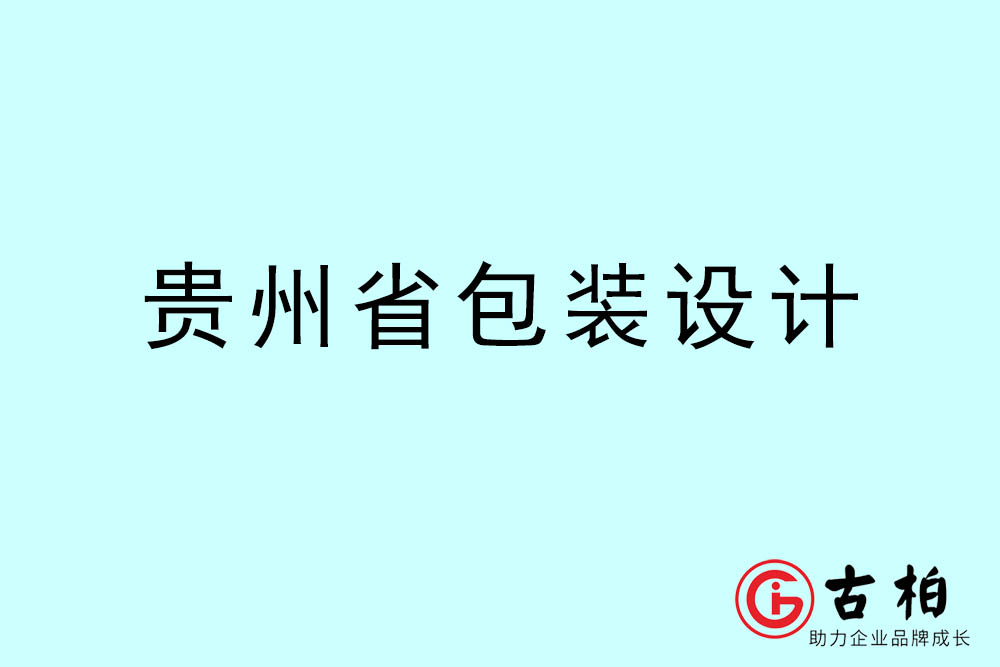 贵州省包装设计

古柏
助力企业品牌成长